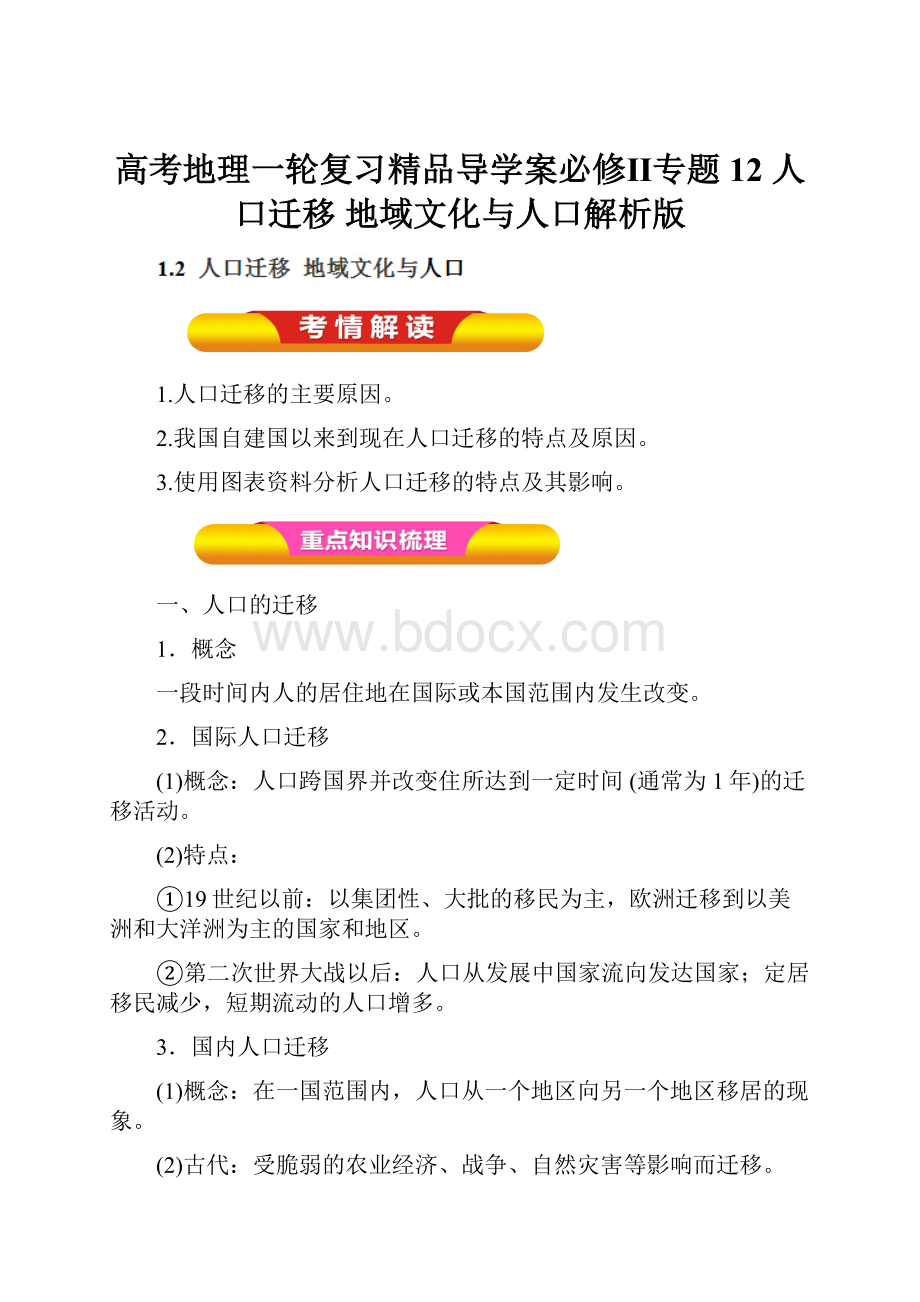 高考地理一轮复习精品导学案必修II专题 12 人口迁移 地域文化与人口解析版

1.2 人口迁移 地域文化与人口

考情解读

1.人口迁移的主要原因。

2.我国自建国以来到现在人口迁移的特点及原因。

3.使用图表资料分析人口迁移的特点及其影响。

重点知识梳理

一、人口的迁移

www.bdocx.com

1．概念

一段时间内人的居住地在国际或本国范围内发生改变。

2．国际人口迁移

(1)概念：人口跨国界并改变住所达到一定时间 (通常为 1 年)的迁移活动。

(2)特点：

①19 世纪以前：以集团性、大批的移民为主，欧洲迁移到以美洲和大洋洲为主的国家和地区。

②第二次世界大战以后：人口从发展中国家流向发达国家；定居移民减少，短期流动的人口增多。

3．国内人口迁移

(1)概念：在一国范围内，人口从一个地区向另一个地区移居的现象。

(2)古代：受脆弱的农业经济、战争、自然灾害等影响而迁移。